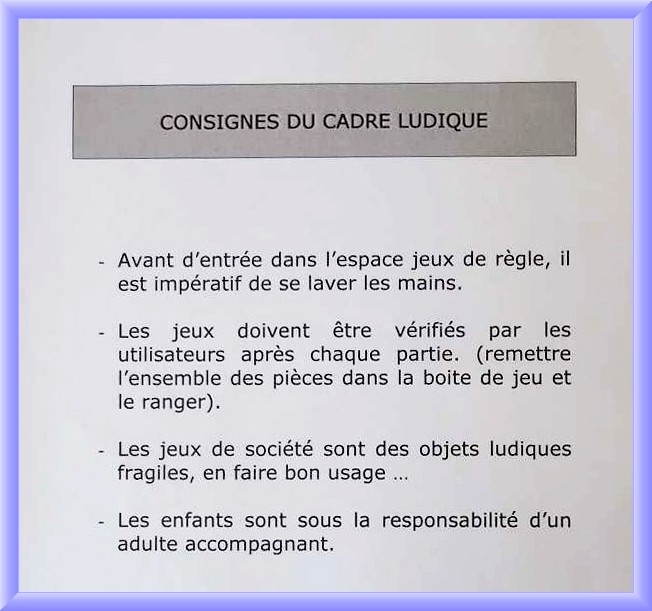 CONSIGNES DU CADRE LUDIQUE

- Avant d'entrée dans l'espace jeux de règle, il est impératif de se laver les mains.

- Les jeux doivent être vérifiés par les utilisateurs après chaque partie. (remettre l'ensemble des pièces dans la boite de jeu et le ranger).

- Les jeux de société sont des objets ludiques fragiles, en faire bon usage …

- Les enfants sont sous la responsabilité d'un adulte accompagnant.